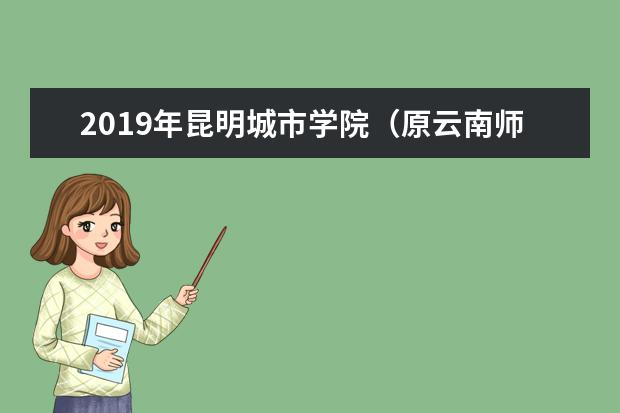 2019年昆明城市学院（原云南师